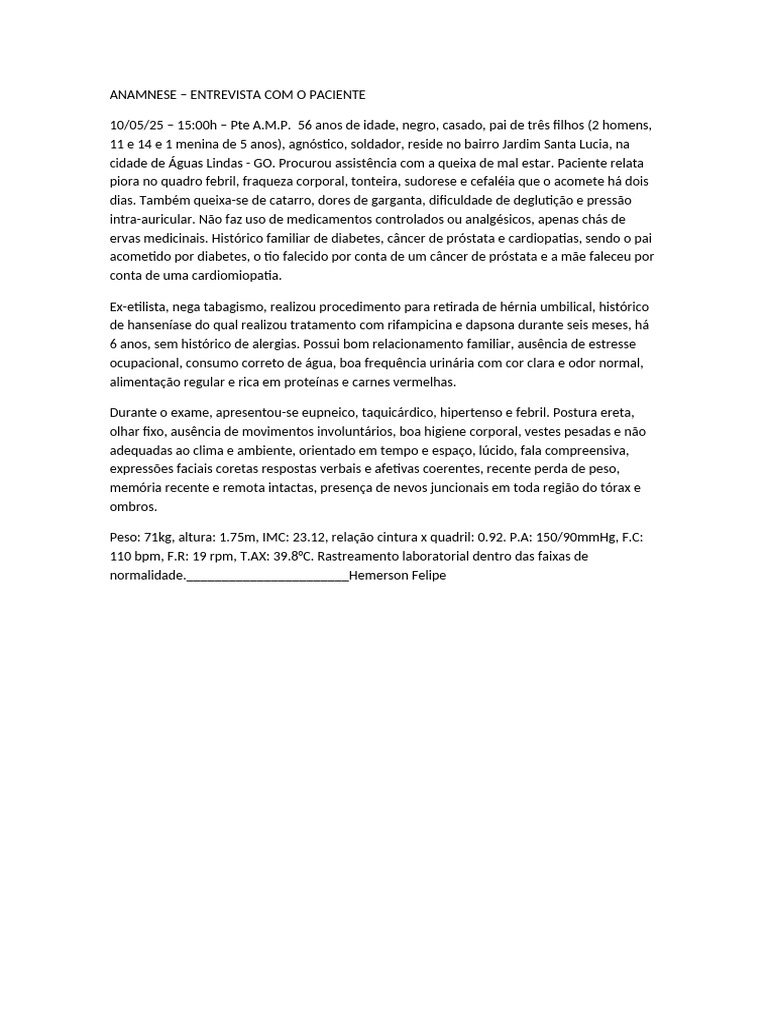 ANAMNESE – ENTREVISTA COM O PACIENTE

10/05/25 – 15:00h – Pte A.M.P. 56 anos de idade, negro, casado, pai de três filhos (2 homens, 11 e 14 e 1 menina de 5 anos), agnóstico, soldador, reside no bairro Jardim Santa Lucia, na cidade de Águas Lindas - GO. Procurou assistência com a queixa de mal estar. Paciente relata piora no quadro febril, fraqueza corporal, tonteira, sudorese e cefaléia que o acomete há dois dias. Também queixa-se de catarro, dores de garganta, dificuldade de deglutição e pressão intra-auricular. Não faz uso de medicamentos controlados ou analgésicos, apenas chás de ervas medicinais. Histórico familiar de diabetes, câncer de próstata e cardiopatias, sendo o pai acometido por diabetes, o tio falecido por conta de um câncer de próstata e a mãe faleceu por conta de uma cardiomiopatia.

Ex-etilista, nega tabagismo, realizou procedimento para retirada de hérnia umbilical, histórico de hanseníase do qual realizou tratamento com rifampicina e dapsona durante seis meses, há 6 anos, sem histórico de alergias. Possui bom relacionamento familiar, ausência de estresse ocupacional, consumo correto de água, boa frequência urinária com cor clara e odor normal, alimentação regular e rica em proteínas e carnes vermelhas.

Durante o exame, apresentou-se eupneico, taquicárdico, hipertenso e febril. Postura ereta, olhar fixo, ausência de movimentos involuntários, boa higiene corporal, vestes pesadas e não adequadas ao clima e ambiente, orientado em tempo e espaço, lúcido, fala compreensiva, expressões faciais coretas respostas verbais e afetivas coerentes, recente perda de peso, memória recente e remota intactas, presença de nevos juncionais em toda região do tórax e ombros.

Peso: 71kg, altura: 1.75m, IMC: 23.12, relação cintura x quadril: 0.92. P.A: 150/90mmHg, F.C: 110 bpm, F.R: 19 rpm, T.AX: 39.8ºC. Rastreamento laboratorial dentro das faixas de normalidade.________________________Hemerson Felipe